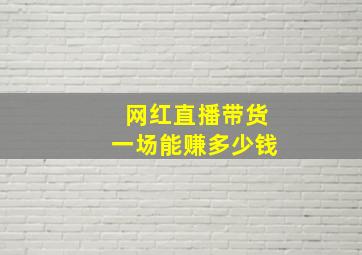 网红直播带货
一场能赚多少钱